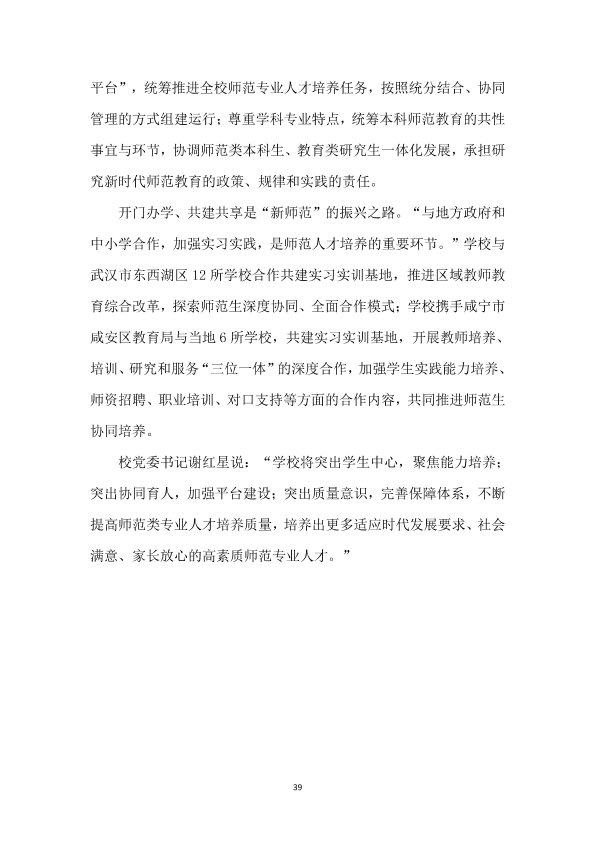 平台”，统筹推进全校师范专业人才培养任务，按照统分结合、协同管理的方式组建运行；尊重学科专业特点，统筹本科师范教育的共性事宜与环节，协调师范类本科生、教育类研究生一体化发展，承担研究新时代师范教育的政策、规律和实践的责任。

开门办学、共建共享是“新师范”的振兴之路。“与地方政府和中小学合作，加强实习实践，是师范人才培养的重要环节。”学校与武汉市东西湖区12所学校合作共建实习实训基地，推进区域教师教育综合改革，探索师范生深度协同、全面合作模式；学校携手咸宁市咸安区教育局与当地6所学校，共建实习实训基地，开展教师培养、培训、研究和服务“三位一体”的深度合作，加强学生实践能力培养、师资招聘、职业培训、对口支持等方面的合作内容，共同推进师范生协同培养。

校党委书记谢红星说：“学校将突出学生中心，聚焦能力培养；突出协同育人，加强平台建设；突出质量意识，完善保障体系，不断提高师范类专业人才培养质量，培养出更多适应时代发展要求、社会满意、家长放心的高素质师范专业人才。”

39